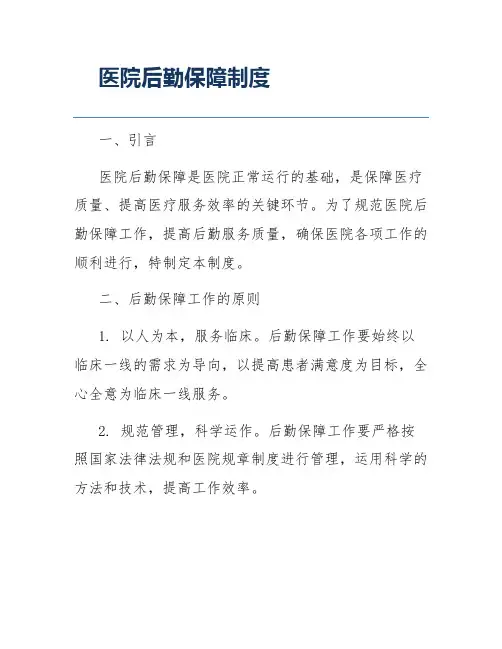 医院后勤保障制度

一、引言

医院后勤保障是医院正常运行的基础，是保障医疗质量、提高医疗服务效率的关键环节。为了规范医院后勤保障工作，提高后勤服务质量，确保医院各项工作的顺利进行，特制定本制度。

二、后勤保障工作的原则

1. 以人为本，服务临床。后勤保障工作要始终以临床一线的需求为导向，以提高患者满意度为目标，全心全意为临床一线服务。

2. 规范管理，科学运作。后勤保障工作要严格按照国家法律法规和医院规章制度进行管理，运用科学的方法和技术，提高工作效率。